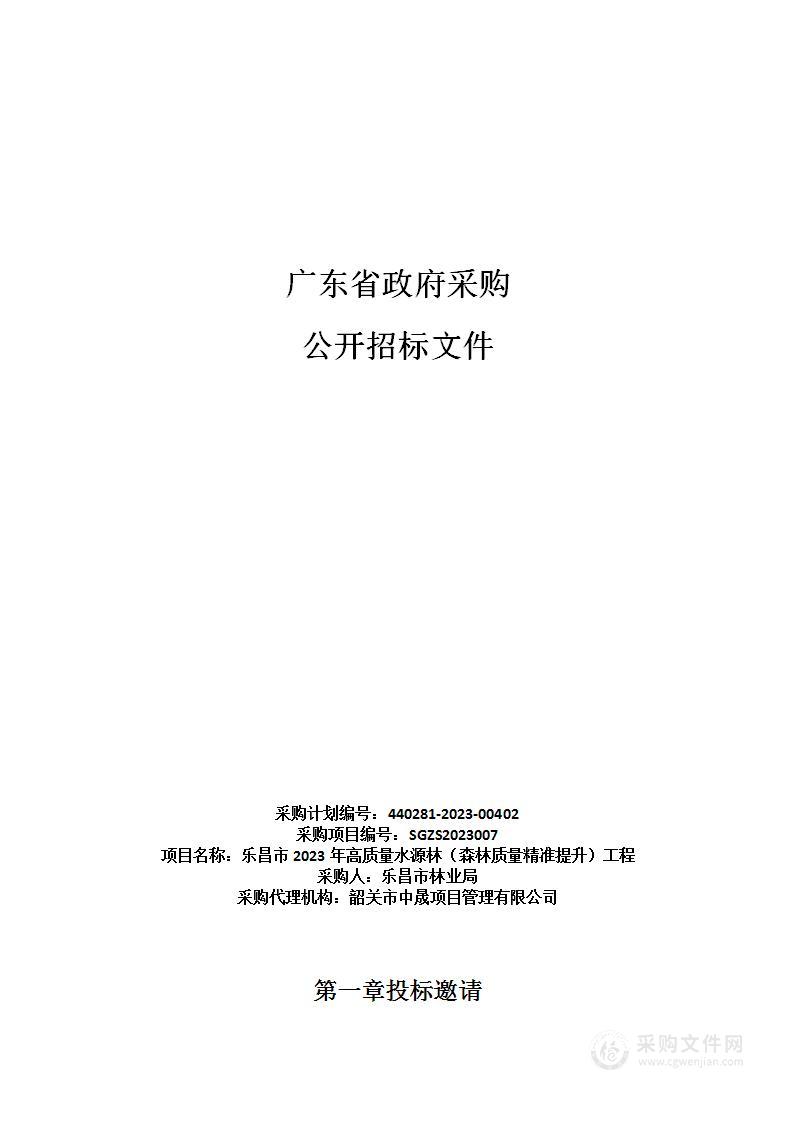 广东省政府采购

公开招标文件

采购计划编号：440281-2023-00402
采购项目编号：SGZS2023007
项目名称：乐昌市 2023 年高质量水源林（森林质量精准提升）工程
采购人：乐昌市林业局
采购代理机构：韶关市中晟项目管理有限公司

第一章投标邀请

采购文件网
www.cgwenjian.com